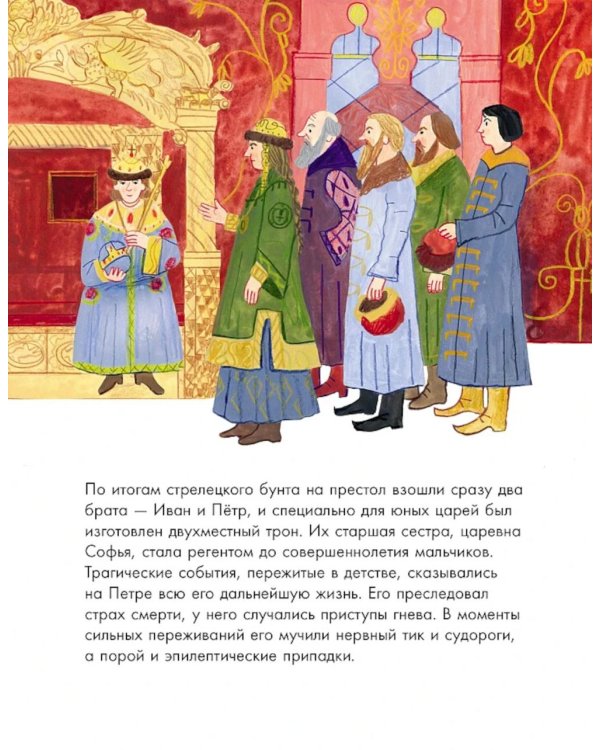 По итогам стрелецкого бунта на престол взошли сразу два брата — Иван и Пётр, и специально для юных царей был изготовлен двухместный трон. Их старшая сестра, царевна Софья, стала регентом до совершеннолетия мальчиков. Трагические события, пережитые в детстве, сказывались на Петре всю его дальнейшую жизнь. Его преследовал страх смерти, у него случались приступы гнева. В моменты сильных переживаний его мучили нервный тик и судороги, а порой и эпилептические припадки.